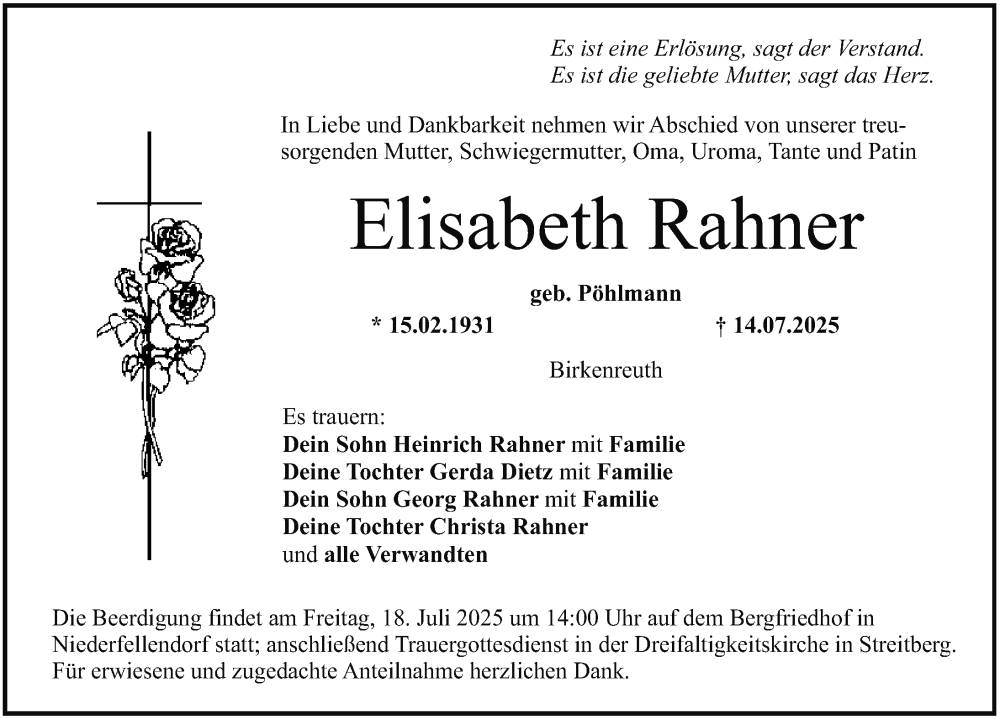 Es ist eine Erlösung, sagt der Verstand.
Es ist die geliebte Mutter, sagt das Herz.

In Liebe und Dankbarkeit nehmen wir Abschied von unserer treusorgenden Mutter, Schwiegermutter, Oma, Uroma, Tante und Patin

Elisabeth Rahner

geb. Pöhlmann

* 15.02.1931 † 14.07.2025

Birkenreuth

Es trauern:
Dein Sohn Heinrich Rahner mit Familie
Deine Tochter Gerda Dietz mit Familie
Dein Sohn Georg Rahner mit Familie
Deine Tochter Christa Rahner
und alle Verwandten

Die Beerdigung findet am Freitag, 18. Juli 2025 um 14:00 Uhr auf dem Bergfriedhof in Niederfellendorf statt; anschließend Trauergottesdienst in der Dreifaltigkeitskirche in Streitberg.
Für erwiesene und zugedachte Anteilnahme herzlichen Dank.